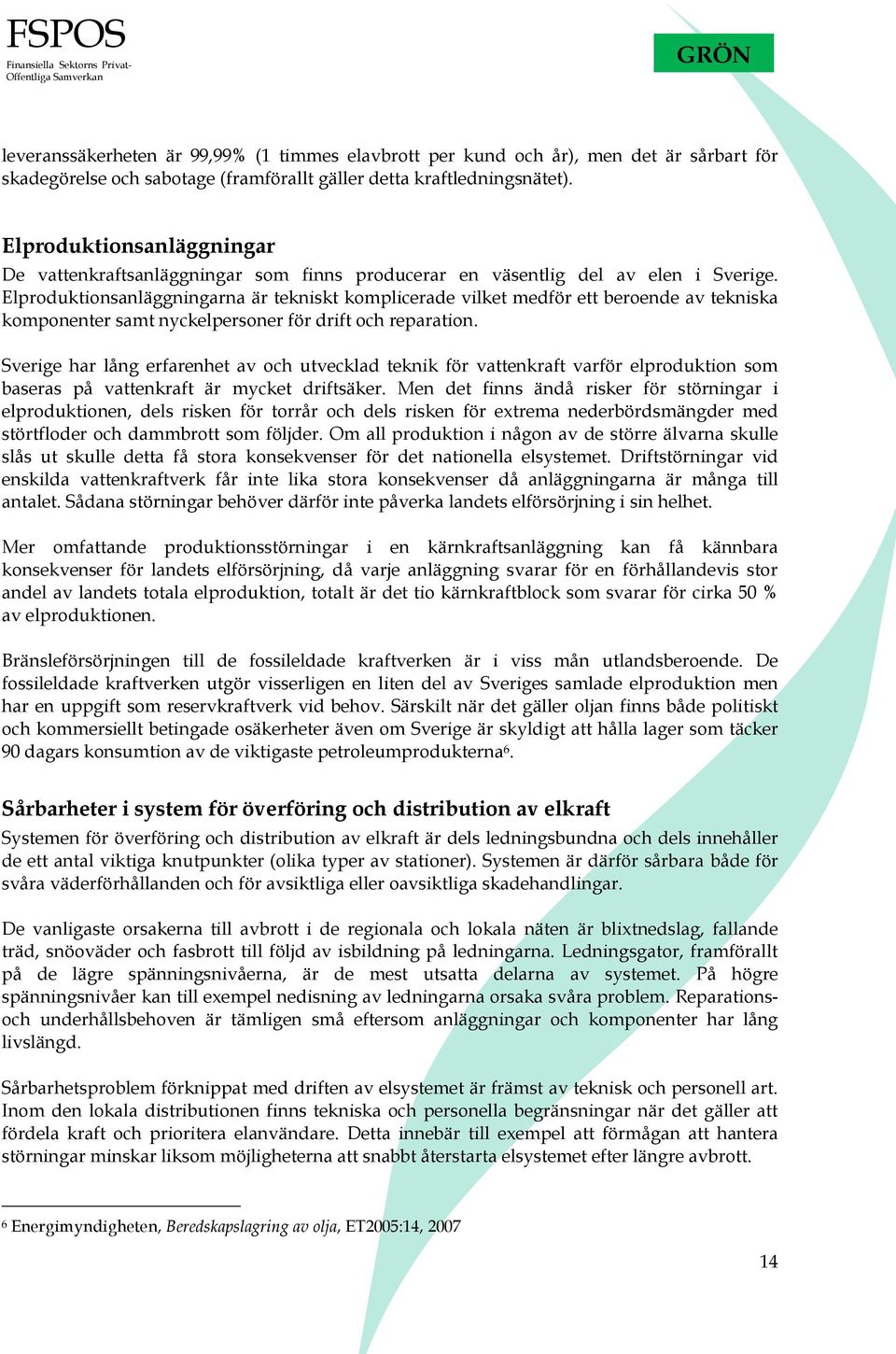 FSPOS
Finansiella Sektorns Privat-Offentliga Samverkan

GRÖN

leveranssäkerheten är 99,99% (1 timmes elavbrott per kund och år), men det är sårbart för skadegörelse och sabotage (framförallt gäller detta kraftledningsnätet).

Elproduktionsanläggningar
De vattenkraftsanläggningar som finns producerar en väsentlig del av elen i Sverige. Elproduktionsanläggningarna är tekniskt komplicerade vilket medför ett beroende av tekniska komponenter samt nyckelpersoner för drift och reparation.

Sverige har lång erfarenhet av och utvecklad teknik för vattenkraft varför elproduktion som baseras på vattenkraft är mycket driftsäker. Men det finns ändå risker för störningar i elproduktionen, dels risken för torrår och dels risken för extrema nederbördsmängder med störtfloder och dammbrott som följder. Om all produktion i någon av de större älvarna skulle slås ut skulle detta få stora konsekvenser för det nationella elsystemet. Driftstörningar vid enskilda vattenkraftverk får inte lika stora konsekvenser då anläggningarna är många till antalet. Sådana störningar behöver därför inte påverka landets elförsörjning i sin helhet.

Mer omfattande produktionsstörningar i en kärnkraftsanläggning kan få kännbara konsekvenser för landets elförsörjning, då varje anläggning svarar för en förhållandevis stor andel av landets totala elproduktion, totalt är det tio kärnkraftblock som svarar för cirka 50 % av elproduktionen.

Bränsleförsörjningen till de fossileldade kraftverken är i viss mån utlandsberoende. De fossileldade kraftverken utgör visserligen en liten del av Sveriges samlade elproduktion men har en uppgift som reservkraftverk vid behov. Särskilt när det gäller oljan finns både politiskt och kommersiellt betingade osäkerheter även om Sverige är skyldigt att hålla lager som täcker 90 dagars konsumtion av de viktigaste petroleumprodukterna$^6$.

Sårbarheter i system för överföring och distribution av elkraft
Systemen för överföring och distribution av elkraft är dels ledningsbundna och dels innehåller de ett antal viktiga knutpunkter (olika typer av stationer). Systemen är därför sårbara både för svåra väderförhållanden och för avsiktliga eller oavsiktliga skadehandlingar.

De vanligaste orsakerna till avbrott i de regionala och lokala näten är blixtnedslag, fallande träd, snöoväder och fasbrott till följd av isbildning på ledningarna. Ledningsgator, framförallt på de lägre spänningsnivåerna, är de mest utsatta delarna av systemet. På högre spänningsnivåer kan till exempel nedisning av ledningarna orsaka svåra problem. Reparations- och underhållsbehoven är tämligen små eftersom anläggningar och komponenter har lång livslängd.

Sårbarhetsproblem förknippat med driften av elsystemet är främst av teknisk och personell art. Inom den lokala distributionen finns tekniska och personella begränsningar när det gäller att fördela kraft och prioritera elanvändare. Detta innebär till exempel att förmågan att hantera störningar minskar liksom möjligheterna att snabbt återstarta elsystemet efter längre avbrott.

$^6$ Energimyndigheten, Beredskapslagring av olja, ET2005:14, 2007

14